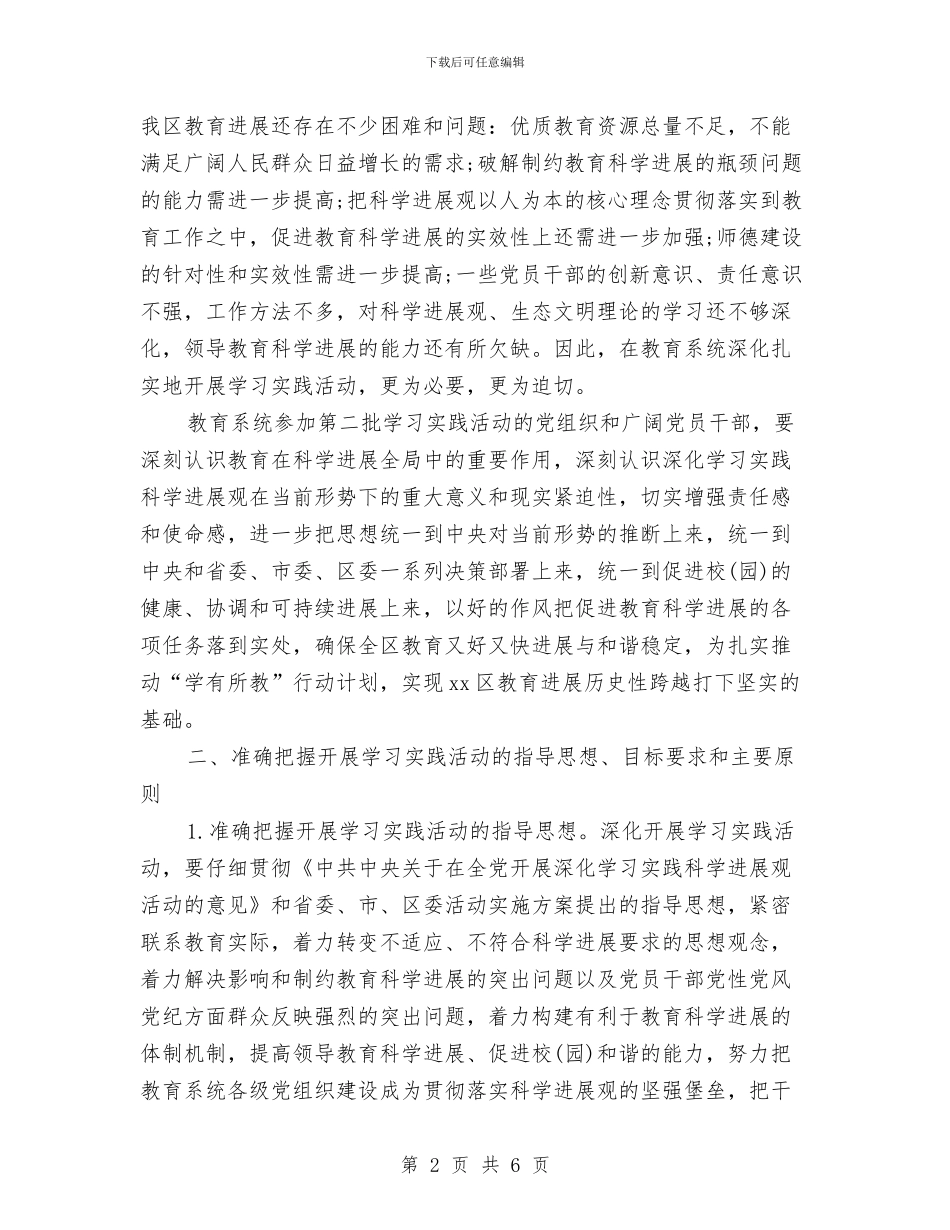 下载后可任意编辑

我区教育进展还存在不少困难和问题：优质教育资源总量不足，不能满足广阔人民群众日益增长的需求;破解制约教育科学进展的瓶颈问题的能力需进一步提高;把科学进展观以人为本的核心理念贯彻落实到教育工作之中，促进教育科学进展的实效性上还需进一步加强;师德建设的针对性和实效性需进一步提高;一些党员干部的创新意识、责任意识不强，工作方法不多，对科学进展观、生态文明理论的学习还不够深化，领导教育科学进展的能力还有所欠缺。因此，在教育系统深化扎实地开展学习实践活动，更为必要，更为迫切。

教育系统参加第二批学习实践活动的党组织和广阔党员干部，要深刻认识教育在科学进展全局中的重要作用，深刻认识深化学习实践科学进展观在当前形势下的重大意义和现实紧迫性，切实增强责任感和使命感，进一步把思想统一到中央对当前形势的推断上来，统一到中央和省委、市委、区委一系列决策部署上来，统一到促进校(园)的健康、协调和可持续进展上来，以好的作风把促进教育科学进展的各项任务落到实处，确保全区教育又好又快进展与和谐稳定，为扎实推动“学有所教”行动计划，实现xx区教育进展历史性跨越打下坚实的基础。

二、准确把握开展学习实践活动的指导思想、目标要求和主要原则

1.准确把握开展学习实践活动的指导思想。深化开展学习实践活动，要仔细贯彻《中共中央关于在全党开展深化学习实践科学进展观活动的意见》和省委、市、区委活动实施方案提出的指导思想，紧密联系教育实际，着力转变不适应、不符合科学进展要求的思想观念，着力解决影响和制约教育科学进展的突出问题以及党员干部党性党风党纪方面群众反映强烈的突出问题，着力构建有利于教育科学进展的体制机制，提高领导教育科学进展、促进校(园)和谐的能力，努力把教育系统各级党组织建设成为贯彻落实科学进展观的坚强堡垒，把干

第 2 页 共 6 页